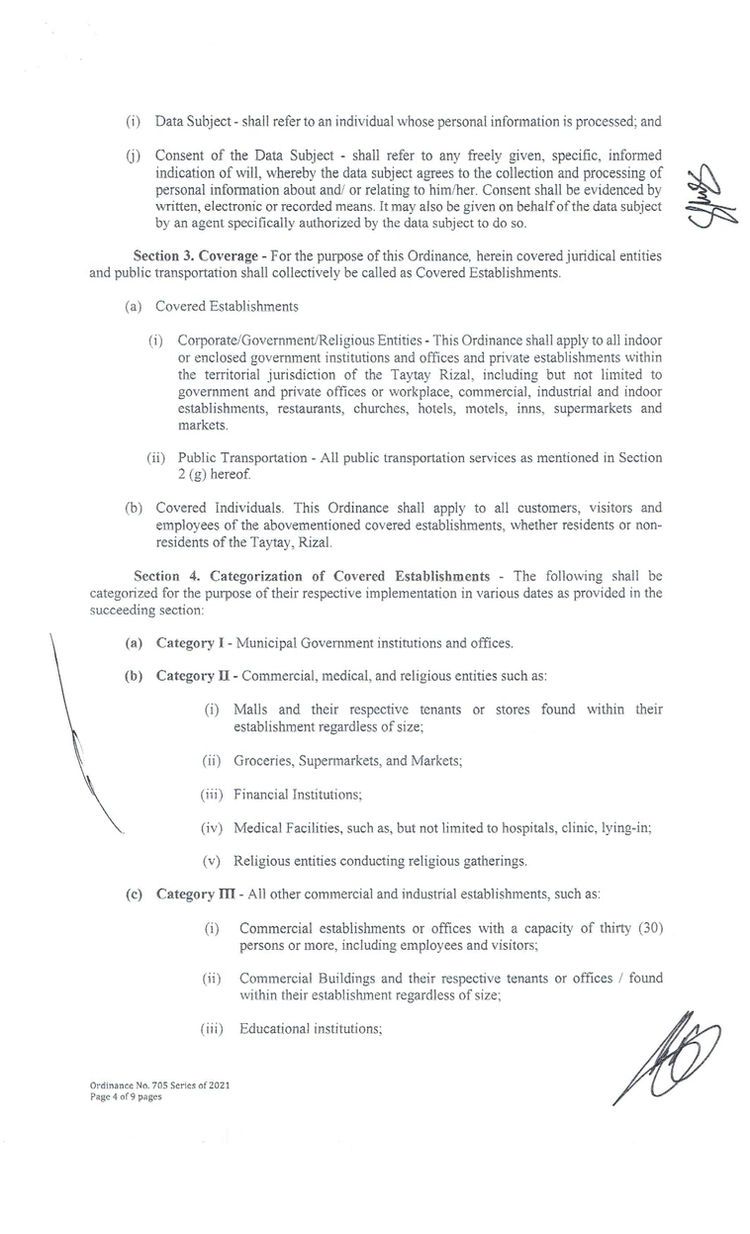 (i) Data Subject - shall refer to an individual whose personal information is processed; and

(j) Consent of the Data Subject - shall refer to any freely given, specific, informed indication of will, whereby the data subject agrees to the collection and processing of personal information about and/ or relating to him/her. Consent shall be evidenced by written, electronic or recorded means. It may also be given on behalf of the data subject by an agent specifically authorized by the data subject to do so.

Section 3. Coverage - For the purpose of this Ordinance, herein covered juridical entities and public transportation shall collectively be called as Covered Establishments.

(a) Covered Establishments

(i) Corporate/Government/Religious Entities - This Ordinance shall apply to all indoor or enclosed government institutions and offices and private establishments within the territorial jurisdiction of the Taytay Rizal, including but not limited to government and private offices or workplace, commercial, industrial and indoor establishments, restaurants, churches, hotels, motels, inns, supermarkets and markets.

(ii) Public Transportation - All public transportation services as mentioned in Section 2 (g) hereof.

(b) Covered Individuals. This Ordinance shall apply to all customers, visitors and employees of the abovementioned covered establishments, whether residents or non-residents of the Taytay, Rizal.

Section 4. Categorization of Covered Establishments - The following shall be categorized for the purpose of their respective implementation in various dates as provided in the succeeding section:

(a) Category I - Municipal Government institutions and offices.

(b) Category II - Commercial, medical, and religious entities such as:

(i) Malls and their respective tenants or stores found within their establishment regardless of size;

(ii) Groceries, Supermarkets, and Markets;

(iii) Financial Institutions;

(iv) Medical Facilities, such as, but not limited to hospitals, clinic, lying-in;

(v) Religious entities conducting religious gatherings.

(c) Category III - All other commercial and industrial establishments, such as:

(i) Commercial establishments or offices with a capacity of thirty (30) persons or more, including employees and visitors;

(ii) Commercial Buildings and their respective tenants or offices / found within their establishment regardless of size;

(iii) Educational institutions;

Ordinance No. 705 Series of 2021
Page 4 of 9 pages